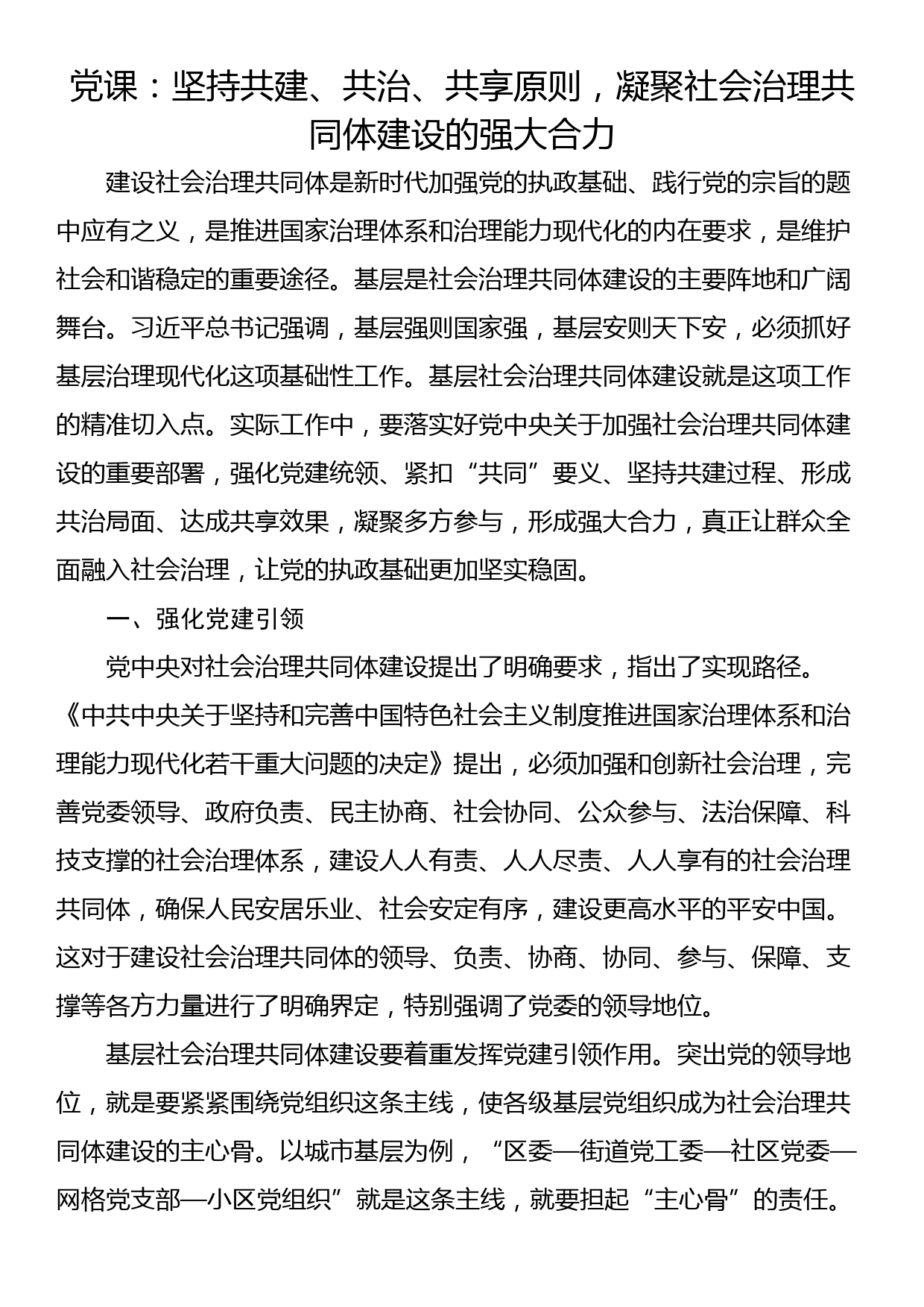 党课：坚持共建、共治、共享原则，凝聚社会治理共同体建设的强大合力

建设社会治理共同体是新时代加强党的执政基础、践行党的宗旨的题中应有之义，是推进国家治理体系和治理能力现代化的内在要求，是维护社会和谐稳定的重要途径。基层是社会治理共同体建设的主要阵地和广阔舞台。习近平总书记强调，基层强则国家强，基层安则天下安，必须抓好基层治理现代化这项基础性工作。基层社会治理共同体建设就是这项工作的精准切入点。实际工作中，要落实好党中央关于加强社会治理共同体建设的重要部署，强化党建统领、紧扣“共同”要义、坚持共建过程、形成共治局面、达成共享效果，凝聚多方参与，形成强大合力，真正让群众全面融入社会治理，让党的执政基础更加坚实稳固。

一、强化党建引领

党中央对社会治理共同体建设提出了明确要求，指出了实现路径。《中共中央关于坚持和完善中国特色社会主义制度推进国家治理体系和治理能力现代化若干重大问题的决定》提出，必须加强和创新社会治理，完善党委领导、政府负责、民主协商、社会协同、公众参与、法治保障、科技支撑的社会治理体系，建设人人有责、人人尽责、人人享有的社会治理共同体，确保人民安居乐业、社会安定有序，建设更高水平的平安中国。这对于建设社会治理共同体的领导、负责、协商、协同、参与、保障、支撑等各方力量进行了明确界定，特别强调了党委的领导地位。

基层社会治理共同体建设要着重发挥党建引领作用。突出党的领导地位，就是要紧紧围绕党组织这条主线，使各级基层党组织成为社会治理共同体建设的主心骨。以城市基层为例，“区委—街道党工委—社区党委—网格党支部—小区党组织”就是这条主线，就要担起“主心骨”的责任。